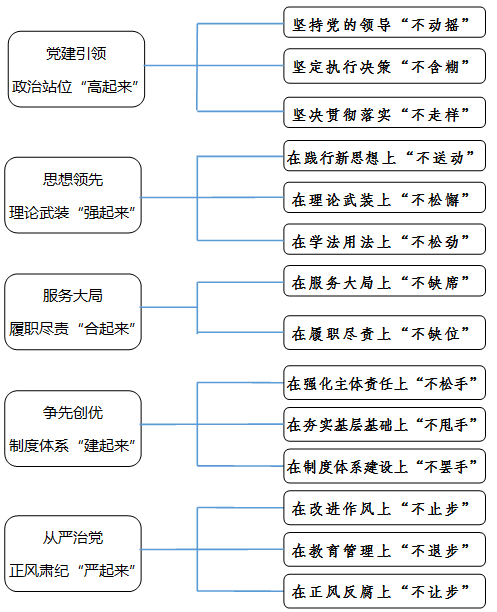 党建引领
政治站位“高起来”

坚持党的领导“不动摇”
坚定执行决策“不含糊”
坚决贯彻落实“不走样”

思想领先
理论武装“强起来”

在践行新思想上“不送动”
在理论武装上“不松懈”
在学法用法上“不松劲”

服务大局
履职尽责“合起来”

在服务大局上“不缺席”
在履职尽责上“不缺位”

争先创优
制度体系“建起来”

在强化主体责任上“不松手”
在夯实基层基础上“不甩手”
在制度体系建设上“不罢手”

从严治党
正风肃纪“严起来”

在改进作风上“不止步”
在教育管理上“不退步”
在正风反腐上“不让步”